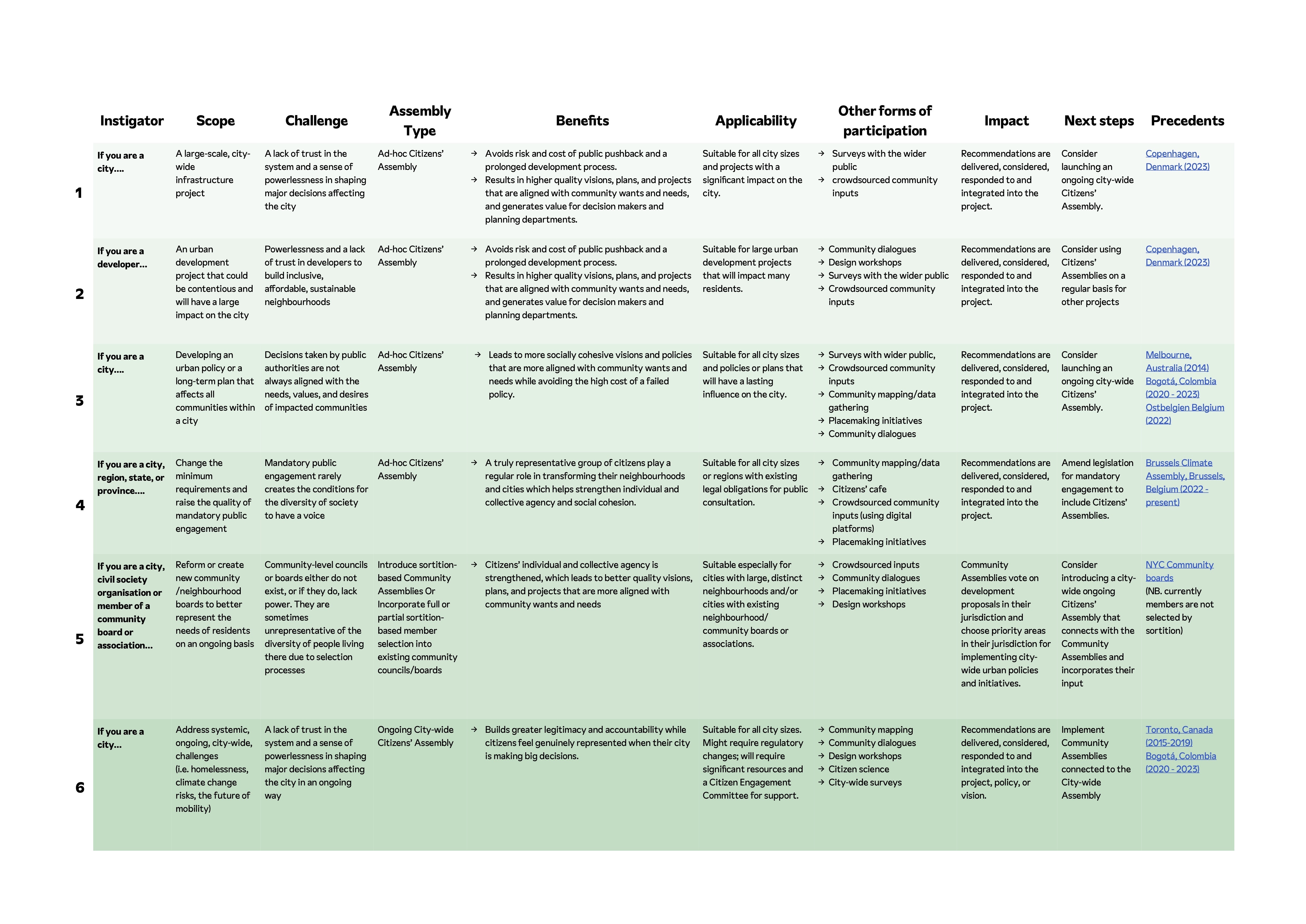 | | Instigator | Scope | Challenge | Assembly Type | Benefits | Applicability | Other forms of participation | Impact | Next steps | Precedents |
|---|---|---|---|---|---|---|---|---|---|---|
| 1 | If you are a city.... | A large-scale, city-wide infrastructure project | A lack of trust in the system and a sense of powerlessness in shaping major decisions affecting the city | Ad-hoc Citizens' Assembly | → Avoids risk and cost of public pushback and a prolonged development process. → Results in higher quality visions, plans, and projects that are aligned with community wants and needs, and generates value for decision makers and planning departments. | Suitable for all city sizes and projects with a significant impact on the city. | → Surveys with the wider public → crowdsourced community inputs | Recommendations are delivered, considered, responded to and integrated into the project. | Consider launching an ongoing city-wide Citizens' Assembly. | Copenhagen, Denmark (2023) |
| 2 | If you are a developer... | An urban development project that could be contentious and will have a large impact on the city | Powerlessness and a lack of trust in developers to build inclusive, affordable, sustainable neighbourhoods | Ad-hoc Citizens' Assembly | → Avoids risk and cost of public pushback and a prolonged development process. → Results in higher quality visions, plans, and projects that are aligned with community wants and needs, and generates value for decision makers and planning departments. | Suitable for large urban development projects that will impact many residents. | → Community dialogues → Design workshops → Surveys with the wider public → Crowdsourced community inputs | Recommendations are delivered, considered, responded to and integrated into the project. | Consider using Citizens' Assemblies on a regular basis for other projects | Copenhagen, Denmark (2023) |
| 3 | If you are a city.... | Developing an urban policy or a long-term plan that affects all communities within a city | Decisions taken by public authorities are not always aligned with the needs, values, and desires of impacted communities | Ad-hoc Citizens' Assembly | → Leads to more socially cohesive visions and policies that are more aligned with community wants and needs while avoiding the high cost of a failed policy. | Suitable for all city sizes and policies or plans that will have a lasting influence on the city. | → Surveys with wider public, → Crowdsourced community inputs → Community mapping/data gathering → Placemaking initiatives → Community dialogues | Recommendations are delivered, considered, responded to and integrated into the project. | Consider launching an ongoing city-wide Citizens' Assembly. | Melbourne, Australia (2014) Bogotá, Colombia (2020 - 2023) Ostbelgien Belgium (2022) |
| 4 | If you are a city, region, state, or province.... | Change the minimum requirements and raise the quality of mandatory public engagement | Mandatory public engagement rarely creates the conditions for the diversity of society to have a voice | Ad-hoc Citizens' Assembly | → A truly representative group of citizens play a regular role in transforming their neighbourhoods and cities which helps strengthen individual and collective agency and social cohesion. | Suitable for all city sizes or regions with existing legal obligations for public consultation. | → Community mapping/data gathering → Citizens' cafe → Crowdsourced community inputs (using digital platforms) → Placemaking initiatives | Recommendations are delivered, considered, responded to and integrated into the project. | Amend legislation for mandatory engagement to include Citizens' Assemblies. | Brussels Climate Assembly, Brussels, Belgium (2022 - present) |
| 5 | If you are a city, civil society organisation or member of a community board or association... | Reform or create new community /neighbourhood boards to better represent the needs of residents on an ongoing basis | Community-level councils or boards either do not exist, or if they do, lack power. They are sometimes unrepresentative of the diversity of people living there due to selection processes | Introduce sortition-based Community Assemblies Or Incorporate full or partial sortition-based member selection into existing community councils/boards | → Citizens' individual and collective agency is strengthened, which leads to better quality visions, plans, and projects that are more aligned with community wants and needs | Suitable especially for cities with large, distinct neighbourhoods and/or cities with existing neighbourhood/ community boards or associations. | → Crowdsourced inputs → Community dialogues → Placemaking initiatives → Design workshops | Community Assemblies vote on development proposals in their jurisdiction and choose priority areas in their jurisdiction for implementing city-wide urban policies and initiatives. | Consider introducing a city-wide ongoing Citizens' Assembly that connects with the Community Assemblies and incorporates their input | NYC Community boards (NB. currently members are not selected by sortition) |
| 6 | If you are a city... | Address systemic, ongoing, city-wide, challenges (i.e. homelessness, climate change risks, the future of mobility) | A lack of trust in the system and a sense of powerlessness in shaping major decisions affecting the city in an ongoing way | Ongoing City-wide Citizens' Assembly | → Builds greater legitimacy and accountability while citizens feel genuinely represented when their city is making big decisions. | Suitable for all city sizes. Might require regulatory changes; will require significant resources and a Citizen Engagement Committee for support. | → Community mapping → Community dialogues → Design workshops → Citizen science → City-wide surveys | Recommendations are delivered, considered, responded to and integrated into the project, policy, or vision. | Implement Community Assemblies connected to the City-wide Assembly | Toronto, Canada (2015-2019) Bogotá, Colombia (2020 - 2023) |